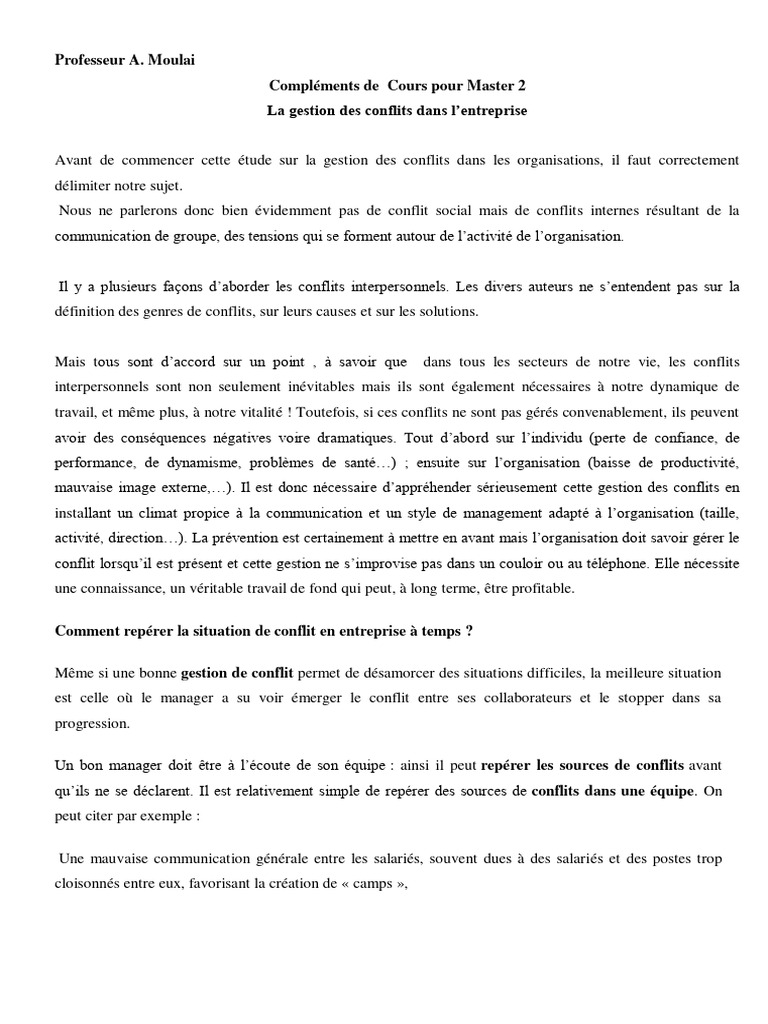 Professeur A. Moulai

Compléments de Cours pour Master 2

La gestion des conflits dans l'entreprise

Avant de commencer cette étude sur la gestion des conflits dans les organisations, il faut correctement délimiter notre sujet.

Nous ne parlerons donc bien évidemment pas de conflit social mais de conflits internes résultant de la communication de groupe, des tensions qui se forment autour de l'activité de l'organisation.

Il y a plusieurs façons d'aborder les conflits interpersonnels. Les divers auteurs ne s'entendent pas sur la définition des genres de conflits, sur leurs causes et sur les solutions.

Mais tous sont d'accord sur un point , à savoir que dans tous les secteurs de notre vie, les conflits interpersonnels sont non seulement inévitables mais ils sont également nécessaires à notre dynamique de travail, et même plus, à notre vitalité ! Toutefois, si ces conflits ne sont pas gérés convenablement, ils peuvent avoir des conséquences négatives voire dramatiques. Tout d'abord sur l'individu (perte de confiance, de performance, de dynamisme, problèmes de santé…) ; ensuite sur l'organisation (baisse de productivité, mauvaise image externe,…). Il est donc nécessaire d'appréhender sérieusement cette gestion des conflits en installant un climat propice à la communication et un style de management adapté à l'organisation (taille, activité, direction…). La prévention est certainement à mettre en avant mais l'organisation doit savoir gérer le conflit lorsqu'il est présent et cette gestion ne s'improvise pas dans un couloir ou au téléphone. Elle nécessite une connaissance, un véritable travail de fond qui peut, à long terme, être profitable.

Comment repérer la situation de conflit en entreprise à temps ?

Même si une bonne gestion de conflit permet de désamorcer des situations difficiles, la meilleure situation est celle où le manager a su voir émerger le conflit entre ses collaborateurs et le stopper dans sa progression.

Un bon manager doit être à l'écoute de son équipe : ainsi il peut repérer les sources de conflits avant qu'ils ne se déclarent. Il est relativement simple de repérer des sources de conflits dans une équipe. On peut citer par exemple :

Une mauvaise communication générale entre les salariés, souvent dues à des salariés et des postes trop cloisonnés entre eux, favorisant la création de « camps »,